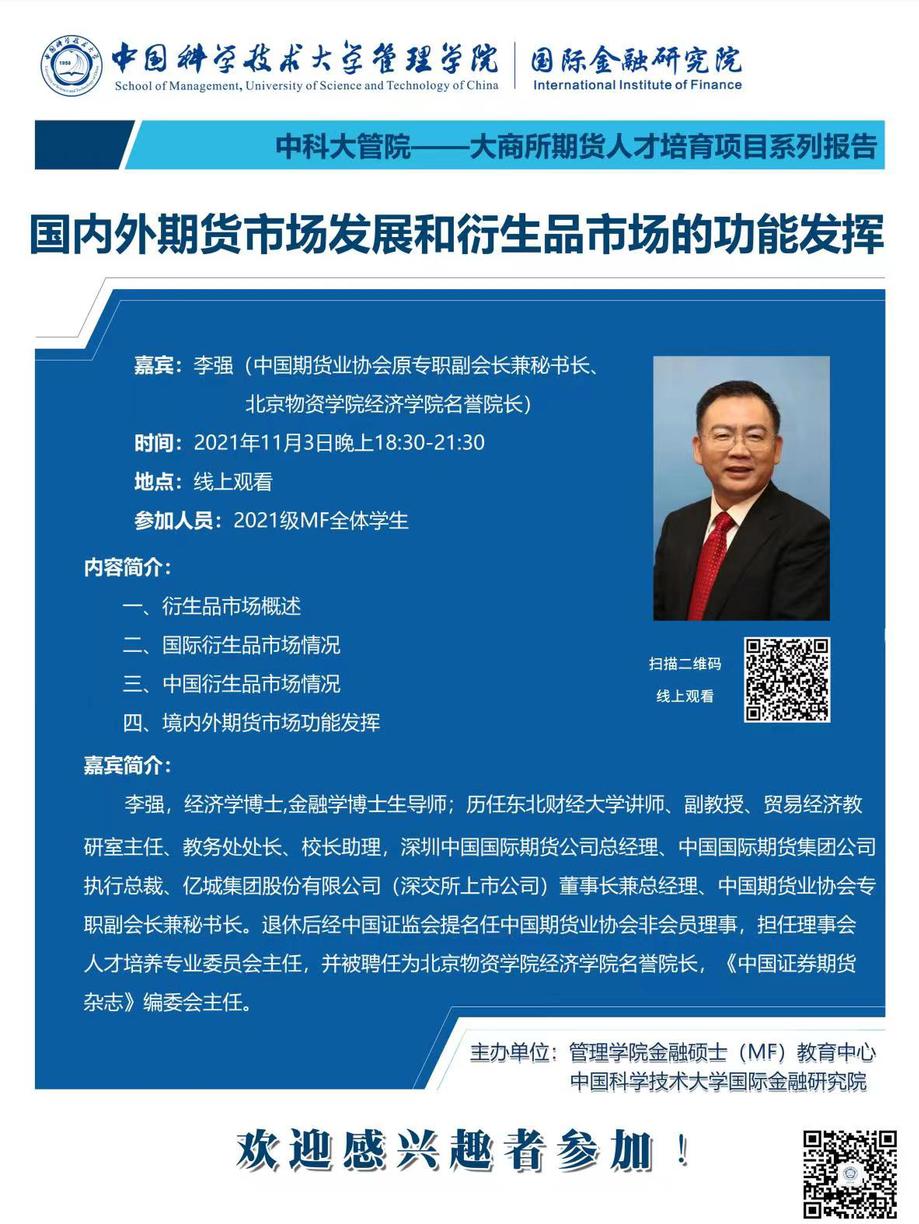 中国科学技术大学管理学院
School of Management, University of Science and Technology of China
国际金融研究院
International Institute of Finance

中科大管院——大商所期货人才培育项目系列报告

国内外期货市场发展和衍生品市场的功能发挥

嘉宾：李强（中国期货业协会原专职副会长兼秘书长、北京物资学院经济学院名誉院长）
时间：2021年11月3日晚上18:30-21:30
地点：线上观看
参加人员：2021级MF全体学生

内容简介：
一、衍生品市场概述
二、国际衍生品市场情况
三、中国衍生品市场情况
四、境内外期货市场功能发挥

扫描二维码
线上观看

嘉宾简介：
李强，经济学博士,金融学博士生导师；历任东北财经大学讲师、副教授、贸易经济教研室主任、教务处处长、校长助理，深圳中国国际期货公司总经理、中国国际期货集团公司执行总裁、亿城集团股份有限公司（深交所上市公司）董事长兼总经理、中国期货业协会专职副会长兼秘书长。退休后经中国证监会提名任中国期货业协会非会员理事，担任理事会人才培养专业委员会主任，并被聘任为北京物资学院经济学院名誉院长，《中国证券期货杂志》编委会主任。

主办单位：管理学院金融硕士（MF）教育中心
中国科学技术大学国际金融研究院

欢迎感兴趣者参加！